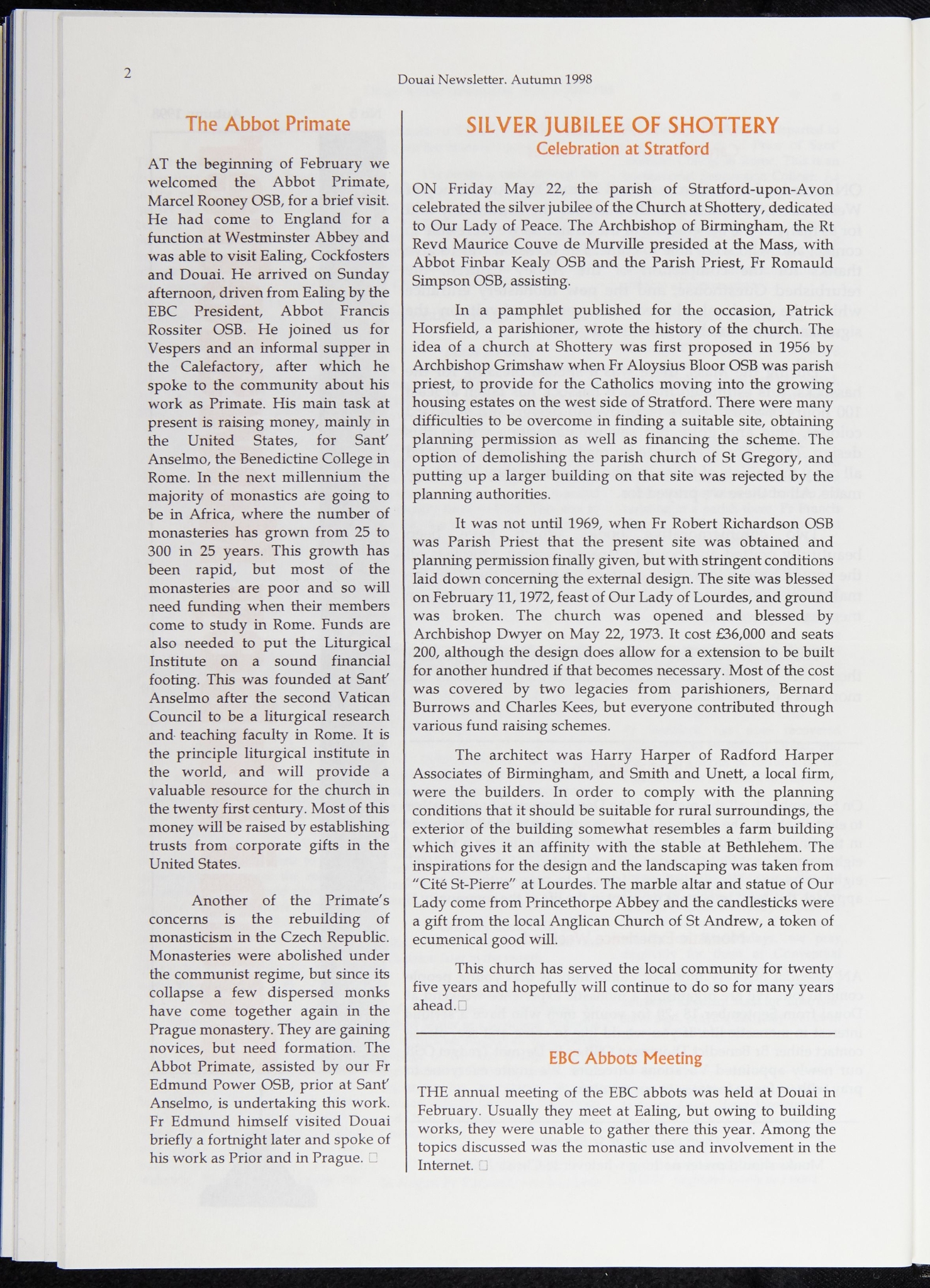 2

Douai Newsletter. Autumn 1998

The Abbot Primate

AT the beginning of February we welcomed the Abbot Primate, Marcel Rooney OSB, for a brief visit. He had come to England for a function at Westminster Abbey and was able to visit Ealing, Cockfosters and Douai. He arrived on Sunday afternoon, driven from Ealing by the EBC President, Abbot Francis Rossiter OSB. He joined us for Vespers and an informal supper in the Calefactory, after which he spoke to the community about his work as Primate. His main task at present is raising money, mainly in the United States, for Sant' Anselmo, the Benedictine College in Rome. In the next millennium the majority of monastics are going to be in Africa, where the number of monasteries has grown from 25 to 300 in 25 years. This growth has been rapid, but most of the monasteries are poor and so will need funding when their members come to study in Rome. Funds are also needed to put the Liturgical Institute on a sound financial footing. This was founded at Sant' Anselmo after the second Vatican Council to be a liturgical research and teaching faculty in Rome. It is the principle liturgical institute in the world, and will provide a valuable resource for the church in the twenty first century. Most of this money will be raised by establishing trusts from corporate gifts in the United States.

Another of the Primate's concerns is the rebuilding of monasticism in the Czech Republic. Monasteries were abolished under the communist regime, but since its collapse a few dispersed monks have come together again in the Prague monastery. They are gaining novices, but need formation. The Abbot Primate, assisted by our Fr Edmund Power OSB, prior at Sant' Anselmo, is undertaking this work. Fr Edmund himself visited Douai briefly a fortnight later and spoke of his work as Prior and in Prague. □

SILVER JUBILEE OF SHOTTERY
Celebration at Stratford

ON Friday May 22, the parish of Stratford-upon-Avon celebrated the silver jubilee of the Church at Shottery, dedicated to Our Lady of Peace. The Archbishop of Birmingham, the Rt Revd Maurice Couve de Murville presided at the Mass, with Abbot Finbar Kealy OSB and the Parish Priest, Fr Romauld Simpson OSB, assisting.

In a pamphlet published for the occasion, Patrick Horsfield, a parishioner, wrote the history of the church. The idea of a church at Shottery was first proposed in 1956 by Archbishop Grimshaw when Fr Aloysius Bloor OSB was parish priest, to provide for the Catholics moving into the growing housing estates on the west side of Stratford. There were many difficulties to be overcome in finding a suitable site, obtaining planning permission as well as financing the scheme. The option of demolishing the parish church of St Gregory, and putting up a larger building on that site was rejected by the planning authorities.

It was not until 1969, when Fr Robert Richardson OSB was Parish Priest that the present site was obtained and planning permission finally given, but with stringent conditions laid down concerning the external design. The site was blessed on February 11, 1972, feast of Our Lady of Lourdes, and ground was broken. The church was opened and blessed by Archbishop Dwyer on May 22, 1973. It cost £36,000 and seats 200, although the design does allow for a extension to be built for another hundred if that becomes necessary. Most of the cost was covered by two legacies from parishioners, Bernard Burrows and Charles Kees, but everyone contributed through various fund raising schemes.

The architect was Harry Harper of Radford Harper Associates of Birmingham, and Smith and Unett, a local firm, were the builders. In order to comply with the planning conditions that it should be suitable for rural surroundings, the exterior of the building somewhat resembles a farm building which gives it an affinity with the stable at Bethlehem. The inspirations for the design and the landscaping was taken from "Cité St-Pierre" at Lourdes. The marble altar and statue of Our Lady come from Princethorpe Abbey and the candlesticks were a gift from the local Anglican Church of St Andrew, a token of ecumenical good will.

This church has served the local community for twenty five years and hopefully will continue to do so for many years ahead.□

EBC Abbots Meeting

THE annual meeting of the EBC abbots was held at Douai in February. Usually they meet at Ealing, but owing to building works, they were unable to gather there this year. Among the topics discussed was the monastic use and involvement in the Internet. □